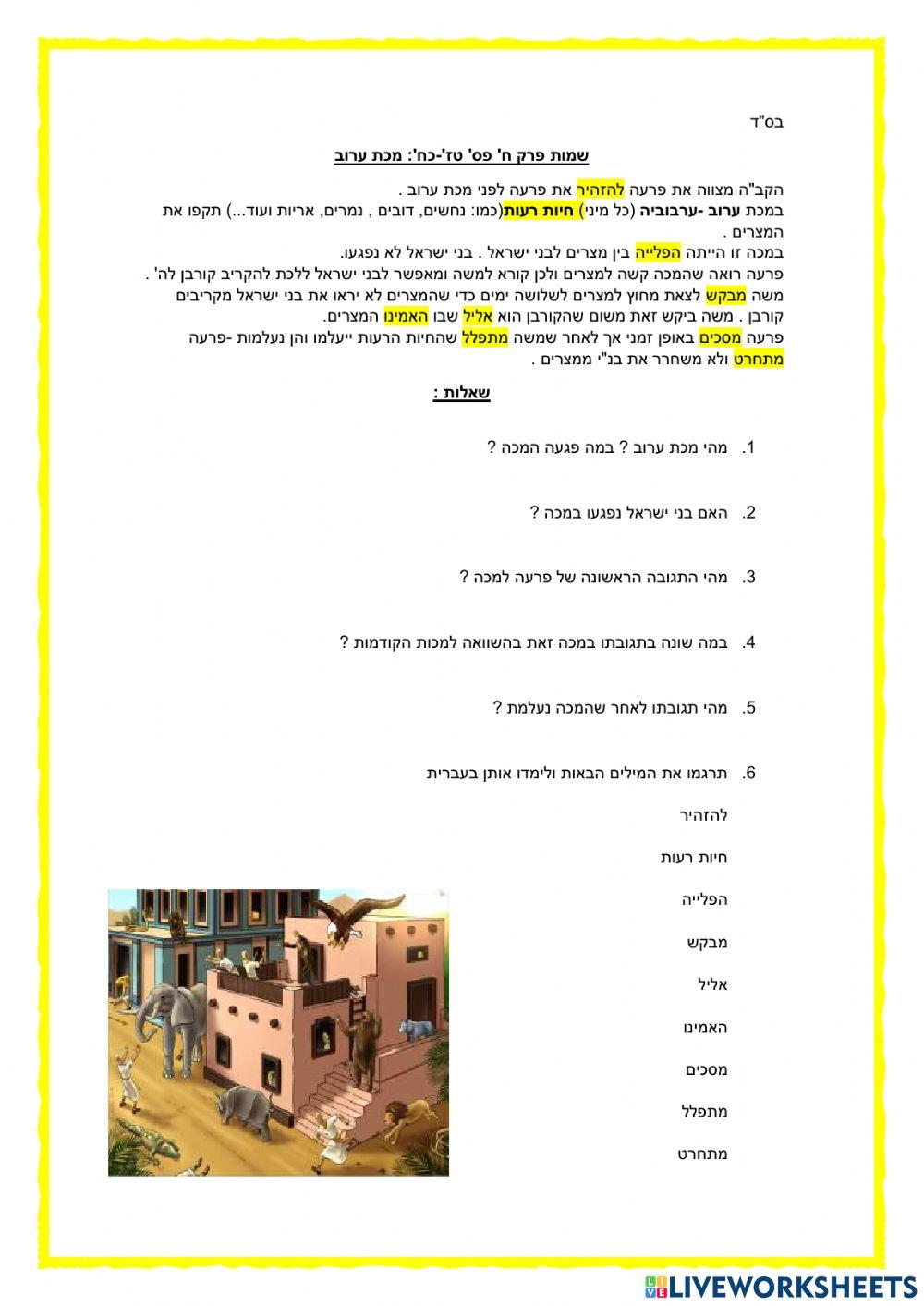 בס"ד

שמות פרק ח' פס' טז'-כח': מכת ערוב

הקב"ה מצווה את פרעה להזהיר את פרעה לפני מכת ערוב .
במכת ערוב -ערבוביה (כל מיני) חיות רעות(כמו: נחשים, דובים , נמרים, אריות ועוד...) תקפו את המצרים .
במכה זו הייתה הפלייה בין מצרים לבני ישראל . בני ישראל לא נפגעו.
פרעה רואה שהמכה קשה למצרים ולכן קורא למשה ומאפשר לבני ישראל ללכת להקריב קורבן לה' .
משה מבקש לצאת מחוץ למצרים לשלושה ימים כדי שהמצרים לא יראו את בני ישראל מקריבים קורבן . משה ביקש זאת משום שהקורבן הוא אליל שבו האמינו המצרים.
פרעה מסכים באופן זמני אך לאחר שמשה מתפלל שהחיות הרעות ייעלמו והן נעלמות -פרעה מתחרט ולא משחרר את בנ"י ממצרים .

שאלות :

1. מהי מכת ערוב ? במה פגעה המכה ?

2. האם בני ישראל נפגעו במכה ?

3. מהי התגובה הראשונה של פרעה למכה ?

4. במה שונה בתגובתו במכה זאת בהשוואה למכות הקודמות ?

5. מהי תגובתו לאחר שהמכה נעלמת ?

6. תרגמו את המילים הבאות ולימדו אותן בעברית

להזהיר

חיות רעות

הפלייה

מבקש

אליל

האמינו

מסכים

מתפלל

מתחרט

LIVEWORKSHEETS